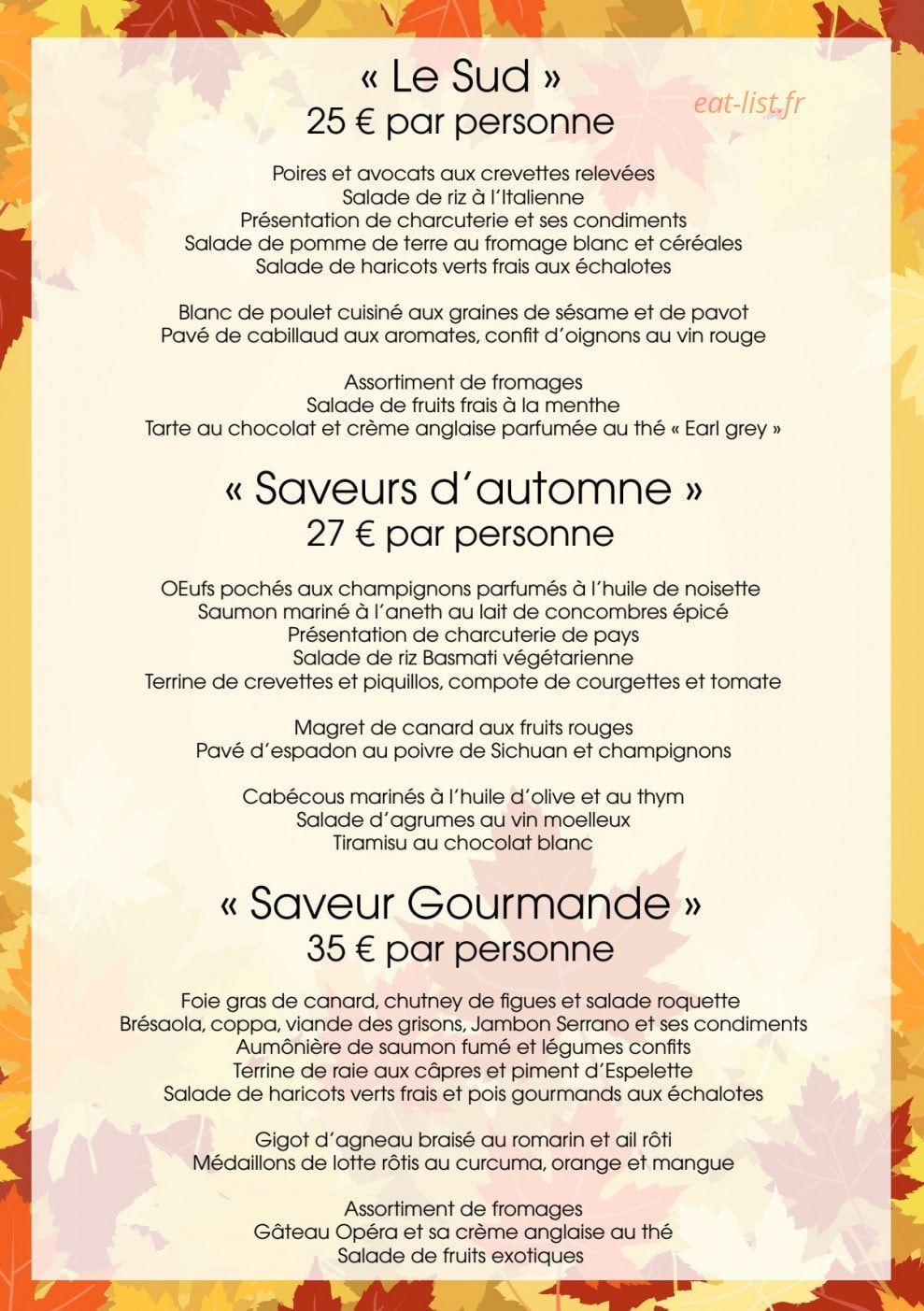 « Le Sud »
25 € par personne

eat-list.fr

Poires et avocats aux crevettes relevées
Salade de riz à l'Italienne
Présentation de charcuterie et ses condiments
Salade de pomme de terre au fromage blanc et céréales
Salade de haricots verts frais aux échalotes

Blanc de poulet cuisiné aux graines de sésame et de pavot
Pavé de cabillaud aux aromates, confit d'oignons au vin rouge

Assortiment de fromages
Salade de fruits frais à la menthe
Tarte au chocolat et crème anglaise parfumée au thé « Earl grey »

« Saveurs d'automne »
27 € par personne

OEufs pochés aux champignons parfumés à l'huile de noisette
Saumon mariné à l'aneth au lait de concombres épicé
Présentation de charcuterie de pays
Salade de riz Basmati végétarienne
Terrine de crevettes et piquillos, compote de courgettes et tomate

Magret de canard aux fruits rouges
Pavé d'espadon au poivre de Sichuan et champignons

Cabécous marinés à l'huile d'olive et au thym
Salade d'agrumes au vin moelleux
Tiramisu au chocolat blanc

« Saveur Gourmande »
35 € par personne

Foie gras de canard, chutney de figues et salade roquette
Brésaola, coppa, viande des grisons, Jambon Serrano et ses condiments
Aumônière de saumon fumé et légumes confits
Terrine de raie aux câpres et piment d'Espelette
Salade de haricots verts frais et pois gourmands aux échalotes

Gigot d'agneau braisé au romarin et ail rôti
Médaillons de lotte rôtis au curcuma, orange et mangue

Assortiment de fromages
Gâteau Opéra et sa crème anglaise au thé
Salade de fruits exotiques